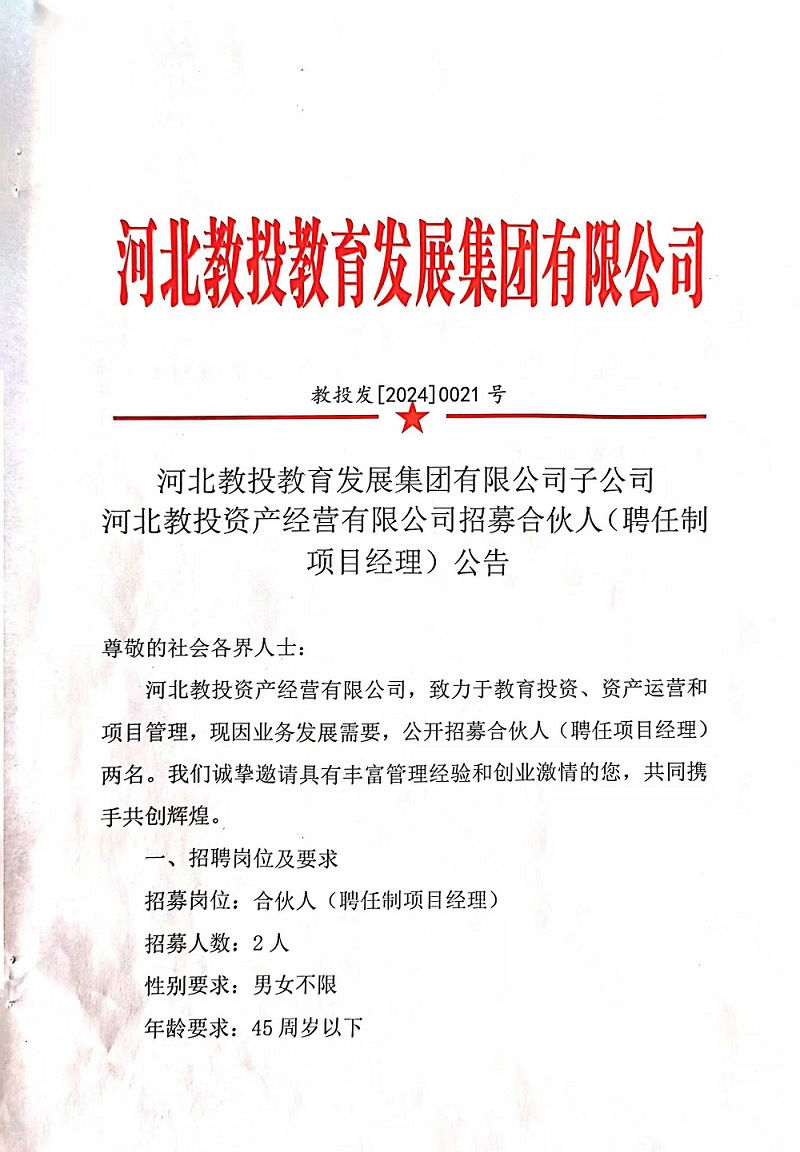 河北教投教育发展集团有限公司

教投发[2024]0021 号

河北教投教育发展集团有限公司子公司
河北教投资产经营有限公司招募合伙人（聘任制项目经理）公告

尊敬的社会各界人士：

河北教投资产经营有限公司，致力于教育投资、资产运营和项目管理，现因业务发展需要，公开招募合伙人（聘任项目经理）两名。我们诚挚邀请具有丰富管理经验和创业激情的您，共同携手共创辉煌。

一、招聘岗位及要求

招募岗位：合伙人（聘任制项目经理）

招募人数：2 人

性别要求：男女不限

年龄要求：45 周岁以下